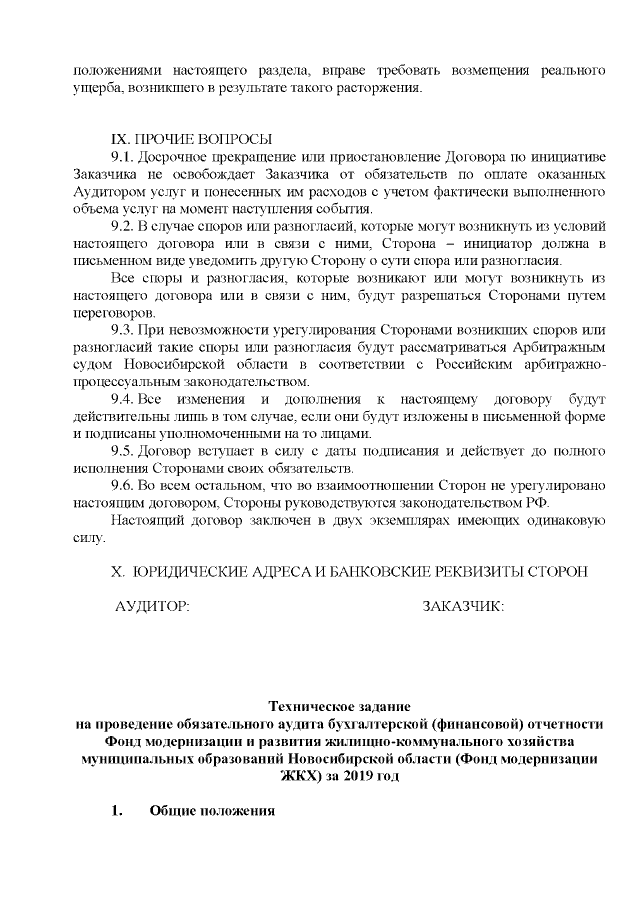 положениями настоящего раздела, вправе требовать возмещения реального ущерба, возникшего в результате такого расторжения.

IX. ПРОЧИЕ ВОПРОСЫ

9.1. Досрочное прекращение или приостановление Договора по инициативе Заказчика не освобождает Заказчика от обязательств по оплате оказанных Аудитором услуг и понесенных им расходов с учетом фактически выполненного объема услуг на момент наступления события.

9.2. В случае споров или разногласий, которые могут возникнуть из условий настоящего договора или в связи с ними, Сторона – инициатор должна в письменном виде уведомить другую Сторону о сути спора или разногласия.

Все споры и разногласия, которые возникают или могут возникнуть из настоящего договора или в связи с ним, будут разрешаться Сторонами путем переговоров.

9.3. При невозможности урегулирования Сторонами возникших споров или разногласий такие споры или разногласия будут рассматриваться Арбитражным судом Новосибирской области в соответствии с Российским арбитражно-процессуальным законодательством.

9.4. Все изменения и дополнения к настоящему договору будут действительны лишь в том случае, если они будут изложены в письменной форме и подписаны уполномоченными на то лицами.

9.5. Договор вступает в силу с даты подписания и действует до полного исполнения Сторонами своих обязательств.

9.6. Во всем остальном, что во взаимоотношении Сторон не урегулировано настоящим договором, Стороны руководствуются законодательством РФ.

Настоящий договор заключен в двух экземплярах имеющих одинаковую силу.

X. ЮРИДИЧЕСКИЕ АДРЕСА И БАНКОВСКИЕ РЕКВИЗИТЫ СТОРОН

АУДИТОР:

ЗАКАЗЧИК:

Техническое задание
на проведение обязательного аудита бухгалтерской (финансовой) отчетности Фонд модернизации и развития жилищно-коммунального хозяйства муниципальных образований Новосибирской области (Фонд модернизации ЖКХ) за 2019 год

1. Общие положения